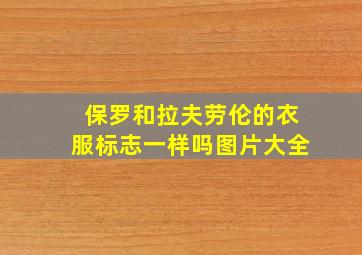 保罗和拉夫劳伦的衣服标志一样吗图片大全